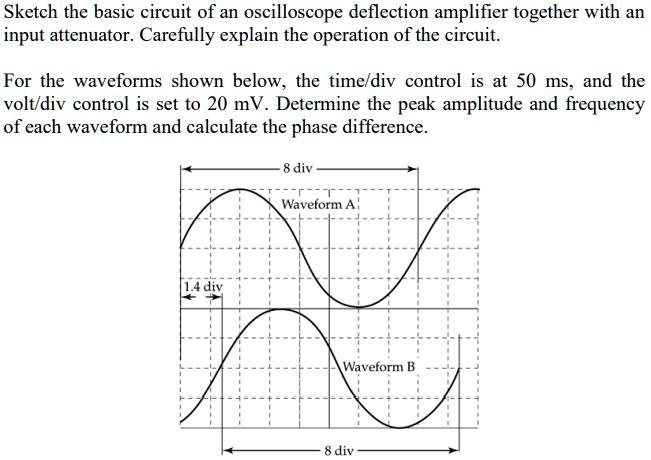 Sketch the basic circuit of an oscilloscope deflection amplifier together with an input attenuator. Carefully explain the operation of the circuit.

For the waveforms shown below, the time/div control is at 50 ms, and the volt/div control is set to 20 mV. Determine the peak amplitude and frequency of each waveform and calculate the phase difference.

8 div

Waveform A

1.4 div

Waveform B

8 div